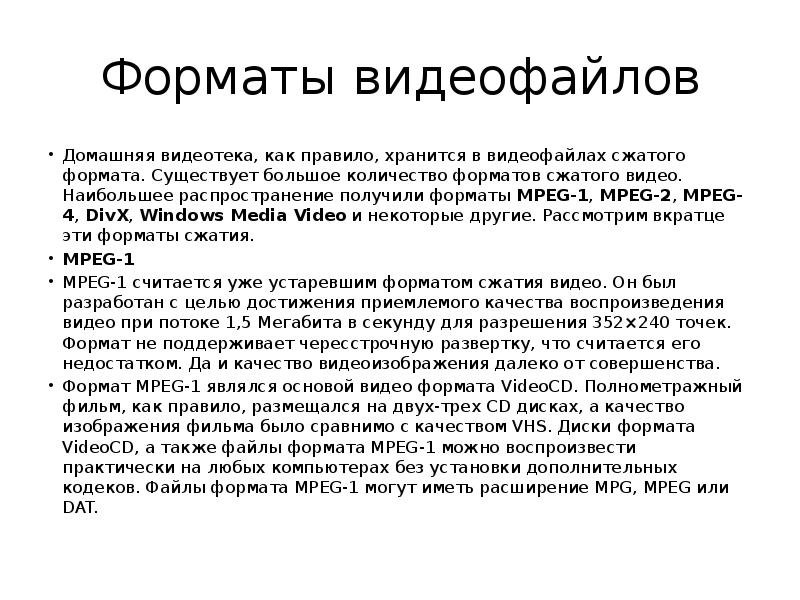 Форматы видеофайлов

• Домашняя видеотека, как правило, хранится в видеофайлах сжатого формата. Существует большое количество форматов сжатого видео. Наибольшее распространение получили форматы MPEG-1, MPEG-2, MPEG-4, DivX, Windows Media Video и некоторые другие. Рассмотрим вкратце эти форматы сжатия.

• MPEG-1

• MPEG-1 считается уже устаревшим форматом сжатия видео. Он был разработан с целью достижения приемлемого качества воспроизведения видео при потоке 1,5 Мегабита в секунду для разрешения 352×240 точек. Формат не поддерживает чересстрочную развертку, что считается его недостатком. Да и качество видеоизображения далеко от совершенства.

• Формат MPEG-1 являлся основой видео формата VideoCD. Полнометражный фильм, как правило, размещался на двух-трех CD дисках, а качество изображения фильма было сравнимо с качеством VHS. Диски формата VideoCD, а также файлы формата MPEG-1 можно воспроизвести практически на любых компьютерах без установки дополнительных кодеков. Файлы формата MPEG-1 могут иметь расширение MPG, MPEG или DAT.